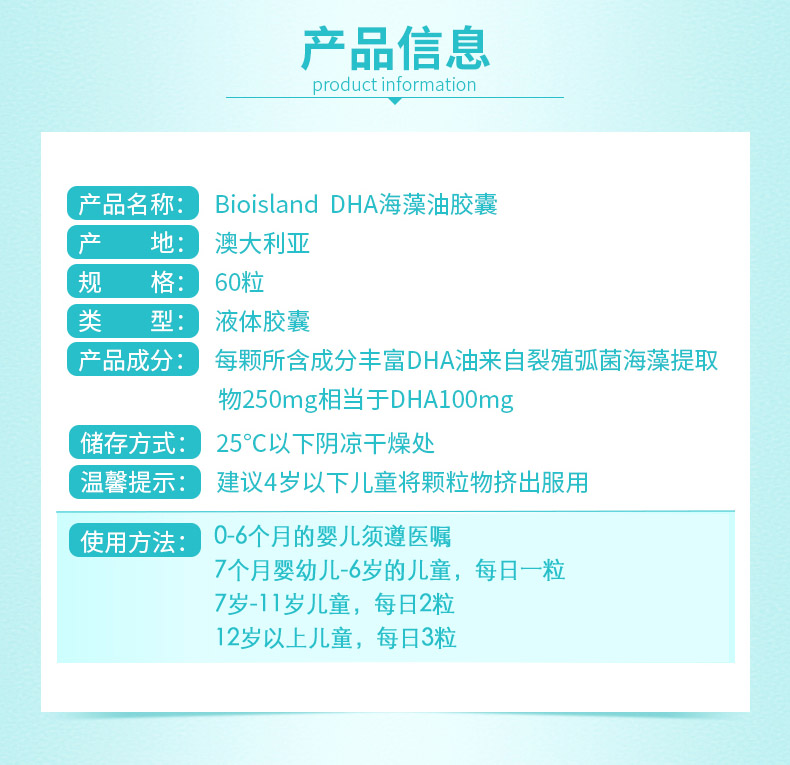 产品信息
product information

产品名称: Bioisland DHA海藻油胶囊
产 地: 澳大利亚
规 格: 60粒
类 型: 液体胶囊
产品成分: 每颗所含成分丰富DHA油来自裂殖弧菌海藻提取物250mg相当于DHA100mg
储存方式: 25°C以下阴凉干燥处
温馨提示: 建议4岁以下儿童将颗粒物挤出服用

使用方法: 0-6个月的婴儿须遵医嘱
7个月婴幼儿-6岁的儿童，每日一粒
7岁-11岁儿童，每日2粒
12岁以上儿童，每日3粒